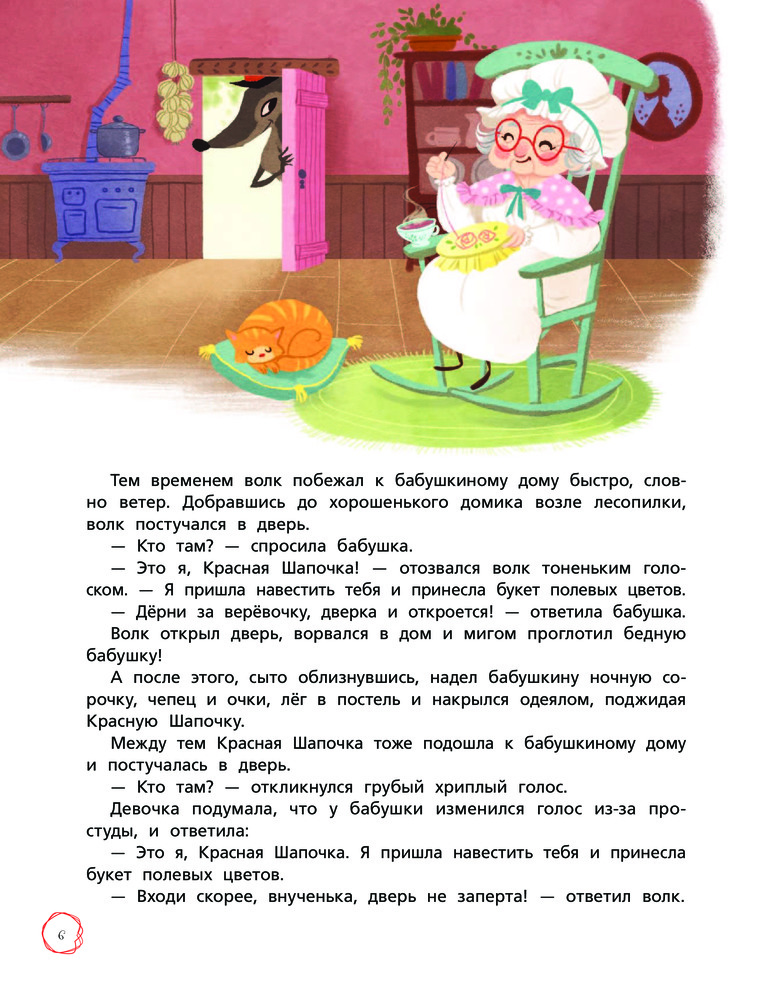 Тем временем волк побежал к бабушкиному дому быстро, словно ветер. Добравшись до хорошенького домика возле лесопилки, волк постучался в дверь.

— Кто там? — спросила бабушка.

— Это я, Красная Шапочка! — отозвался волк тоненьким голоском. — Я пришла навестить тебя и принесла букет полевых цветов.

— Дёрни за верёвочку, дверка и откроется! — ответила бабушка.

Волк открыл дверь, ворвался в дом и мигом проглотил бедную бабушку!

А после этого, сыто облизнувшись, надел бабушкину ночную сорочку, чепец и очки, лёг в постель и накрылся одеялом, поджидая Красную Шапочку.

Между тем Красная Шапочка тоже подошла к бабушкиному дому и постучалась в дверь.

— Кто там? — откликнулся грубый хриплый голос.

Девочка подумала, что у бабушки изменился голос из-за простуды, и ответила:

— Это я, Красная Шапочка. Я пришла навестить тебя и принесла букет полевых цветов.

— Входи скорее, внученька, дверь не заперта! — ответил волк.

6